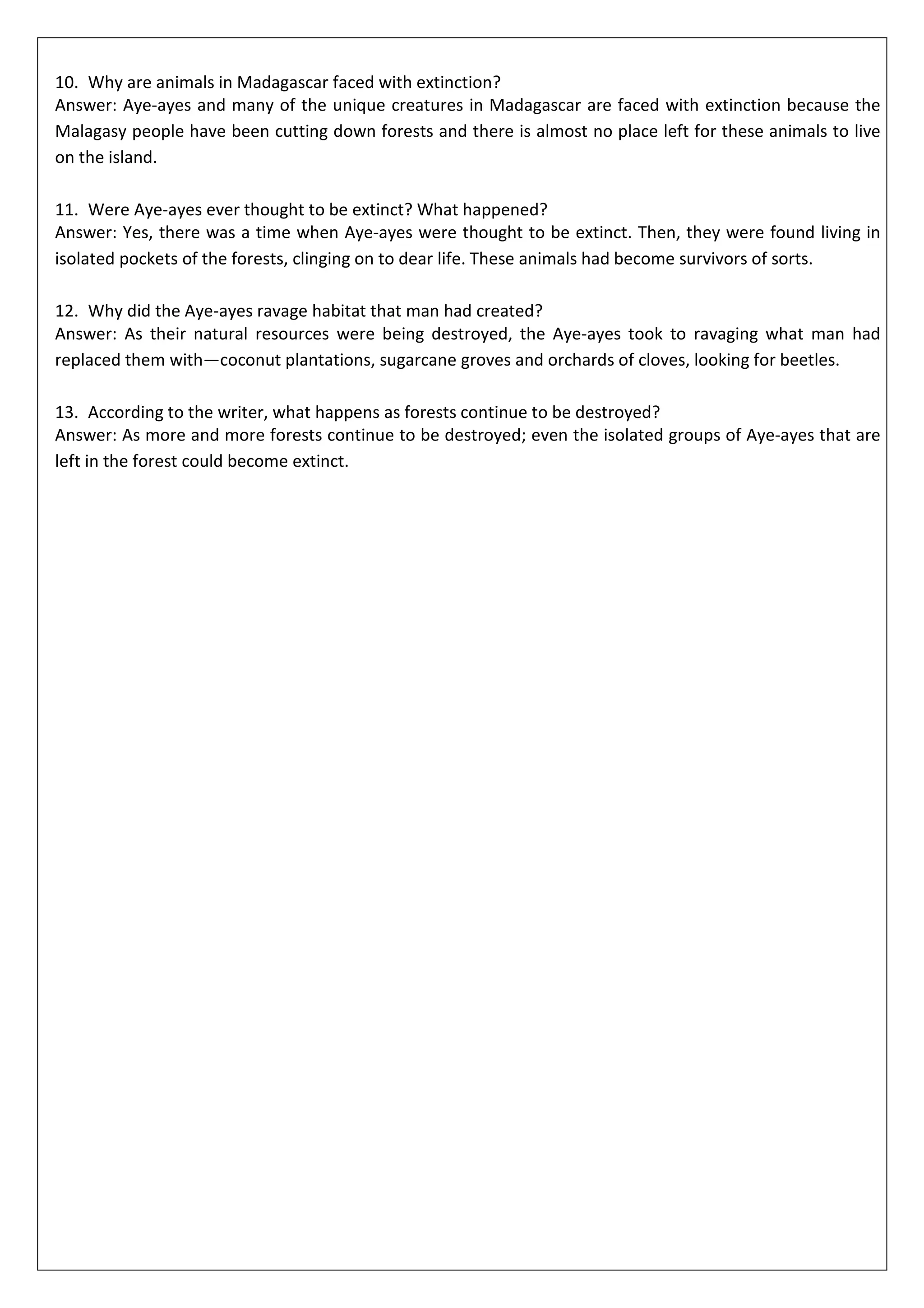 10. Why are animals in Madagascar faced with extinction?
Answer: Aye-ayes and many of the unique creatures in Madagascar are faced with extinction because the Malagasy people have been cutting down forests and there is almost no place left for these animals to live on the island.

11. Were Aye-ayes ever thought to be extinct? What happened?
Answer: Yes, there was a time when Aye-ayes were thought to be extinct. Then, they were found living in isolated pockets of the forests, clinging on to dear life. These animals had become survivors of sorts.

12. Why did the Aye-ayes ravage habitat that man had created?
Answer: As their natural resources were being destroyed, the Aye-ayes took to ravaging what man had replaced them with—coconut plantations, sugarcane groves and orchards of cloves, looking for beetles.

13. According to the writer, what happens as forests continue to be destroyed?
Answer: As more and more forests continue to be destroyed; even the isolated groups of Aye-ayes that are left in the forest could become extinct.